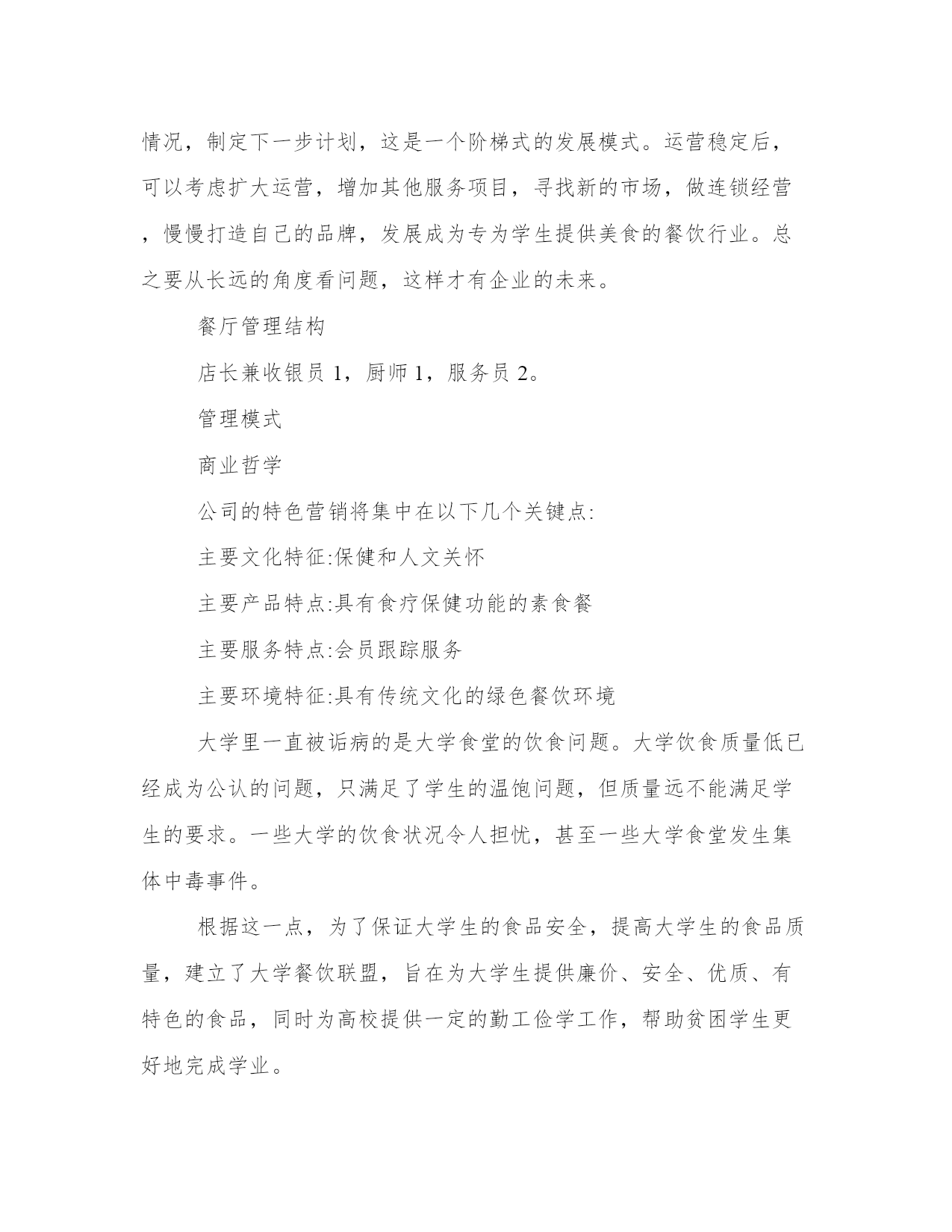 情况，制定下一步计划，这是一个阶梯式的发展模式。运营稳定后，可以考虑扩大运营，增加其他服务项目，寻找新的市场，做连锁经营，慢慢打造自己的品牌，发展成为专为学生提供美食的餐饮行业。总之要从长远的角度看问题，这样才有企业的未来。

餐厅管理结构

店长兼收银员 1，厨师 1，服务员 2。

管理模式

商业哲学

公司的特色营销将集中在以下几个关键点:

主要文化特征:保健和人文关怀

主要产品特点:具有食疗保健功能的素食餐

主要服务特点:会员跟踪服务

主要环境特征:具有传统文化的绿色餐饮环境

大学里一直被诟病的是大学食堂的饮食问题。大学饮食质量低已经成为公认的问题，只满足了学生的温饱问题，但质量远不能满足学生的要求。一些大学的饮食状况令人担忧，甚至一些大学食堂发生集体中毒事件。

根据这一点，为了保证大学生的食品安全，提高大学生的食品质量，建立了大学餐饮联盟，旨在为大学生提供廉价、安全、优质、有特色的食品，同时为高校提供一定的勤工俭学工作，帮助贫困学生更好地完成学业。